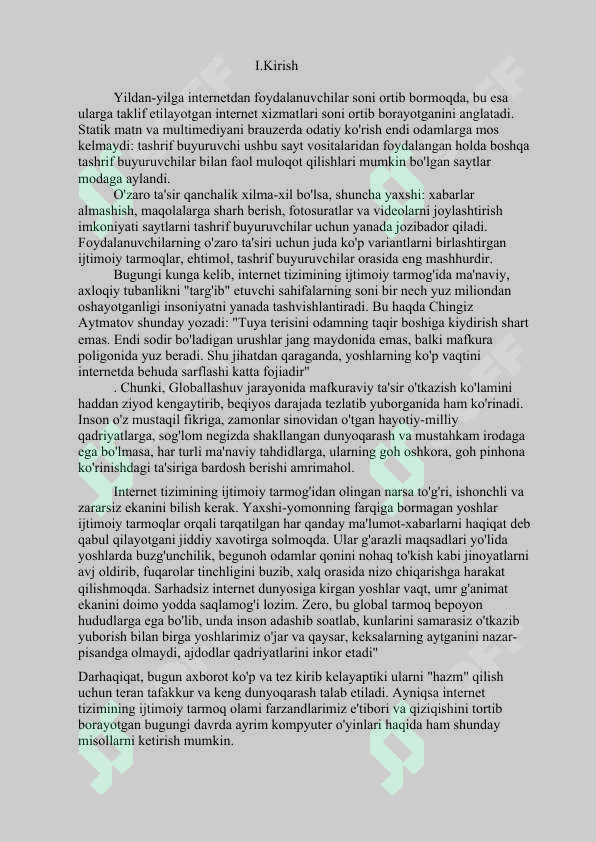 I.Kirish

Yildan-yilga internetdan foydalanuvchilar soni ortib bormoqda, bu esa ularga taklif etilayotgan internet xizmatlari soni ortib borayotganini anglatadi. Statik matn va multimediyani brauzerda odatiy ko'rish endi odamlarga mos kelmaydi: tashrif buyuruvchi ushbu sayt vositalaridan foydalangan holda boshqa tashrif buyuruvchilar bilan faol muloqot qilishlari mumkin bo'lgan saytlar modaga aylandi.

O'zaro ta'sir qanchalik xilma-xil bo'lsa, shuncha yaxshi: xabarlar almashish, maqolalarga sharh berish, fotosuratlar va videolarni joylashtirish imkoniyati saytlarni tashrif buyuruvchilar uchun yanada jozibador qiladi. Foydalanuvchilarning o'zaro ta'siri uchun juda ko'p variantlarni birlashtirgan ijtimoiy tarmoqlar, ehtimol, tashrif buyuruvchilar orasida eng mashhurdir.

Bugungi kunga kelib, internet tizimining ijtimoiy tarmog'ida ma'naviy, axloqiy tubanlikni "targ'ib" etuvchi sahifalarning soni bir nech yuz miliondan oshayotganligi insoniyatni yanada tashvishlantiradi. Bu haqda Chingiz Aytmatov shunday yozadi: "Tuya terisini odamning taqir boshiga kiydirish shart emas. Endi sodir bo'ladigan urushlar jang maydonida emas, balki mafkura poligonida yuz beradi. Shu jihatdan qaraganda, yoshlarning ko'p vaqtini internetda behuda sarflashi katta fojiadir"

. Chunki, Globallashuv jarayonida mafkuraviy ta'sir o'tkazish ko'lamini haddan ziyod kengaytirib, beqiyos darajada tezlatib yuborganida ham ko'rinadi. Inson o'z mustaqil fikriga, zamonlar sinovidan o'tgan hayotiy-milliy qadriyatlarga, sog'lom negizda shakllangan dunyoqarash va mustahkam irodaga ega bo'lmasa, har turli ma'naviy tahdidlarga, ularning goh oshkora, goh pinhona ko'rinishdagi ta'siriga bardosh berishi amrimahol.

Internet tizimining ijtimoiy tarmog'idan olingan narsa to'g'ri, ishonchli va zararsiz ekanini bilish kerak. Yaxshi-yomonning farqiga bormagan yoshlar ijtimoiy tarmoqlar orqali tarqatilgan har qanday ma'lumot-xabarlarni haqiqat deb qabul qilayotgani jiddiy xavotirga solmoqda. Ular g'arazli maqsadlari yo'lida yoshlarda buzg'unchilik, begunoh odamlar qonini nohaq to'kish kabi jinoyatlarni avj oldirib, fuqarolar tinchligini buzib, xalq orasida nizo chiqarishga harakat qilishmoqda. Sarhadsiz internet dunyosiga kirgan yoshlar vaqt, umr g'animat ekanini doimo yodda saqlamog'i lozim. Zero, bu global tarmoq bepoyon hududlarga ega bo'lib, unda inson adashib soatlab, kunlarini samarasiz o'tkazib yuborish bilan birga yoshlarimiz o'jar va qaysar, keksalarning aytganini nazar-pisandga olmaydi, ajdodlar qadriyatlarini inkor etadi"

Darhaqiqat, bugun axborot ko'p va tez kirib kelayaptiki ularni "hazm" qilish uchun teran tafakkur va keng dunyoqarash talab etiladi. Ayniqsa internet tizimining ijtimoiy tarmoq olami farzandlarimiz e'tibori va qiziqishini tortib borayotgan bugungi davrda ayrim kompyuter o'yinlari haqida ham shunday misollarni ketirish mumkin.